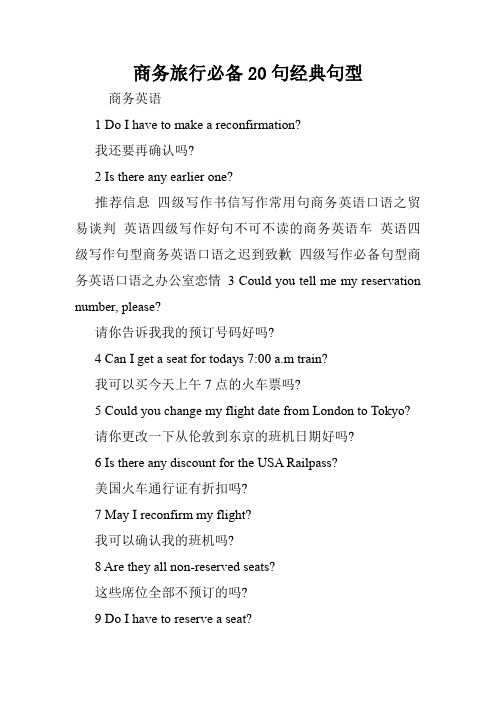 商务旅行必备 20 句经典句型

商务英语

1 Do I have to make a reconfirmation?

我还要再确认吗?

2 Is there any earlier one?

推荐信息 四级写作书信写作常用句商务英语口语之贸易谈判 英语四级写作好句不可不读的商务英语车 英语四级写作句型商务英语口语之迟到致歉 四级写作必备句型商务英语口语之办公室恋情 3 Could you tell me my reservation number, please?

请你告诉我我的预订号码好吗?

4 Can I get a seat for todays 7:00 a.m train?

我可以买今天上午 7 点的火车票吗?

5 Could you change my flight date from London to Tokyo?

请你更改一下从伦敦到东京的班机日期好吗?

6 Is there any discount for the USA Railpass?

美国火车通行证有折扣吗?

7 May I reconfirm my flight?

我可以确认我的班机吗?

8 Are they all non-reserved seats?

这些席位全部不预订的吗?

9 Do I have to reserve a seat?